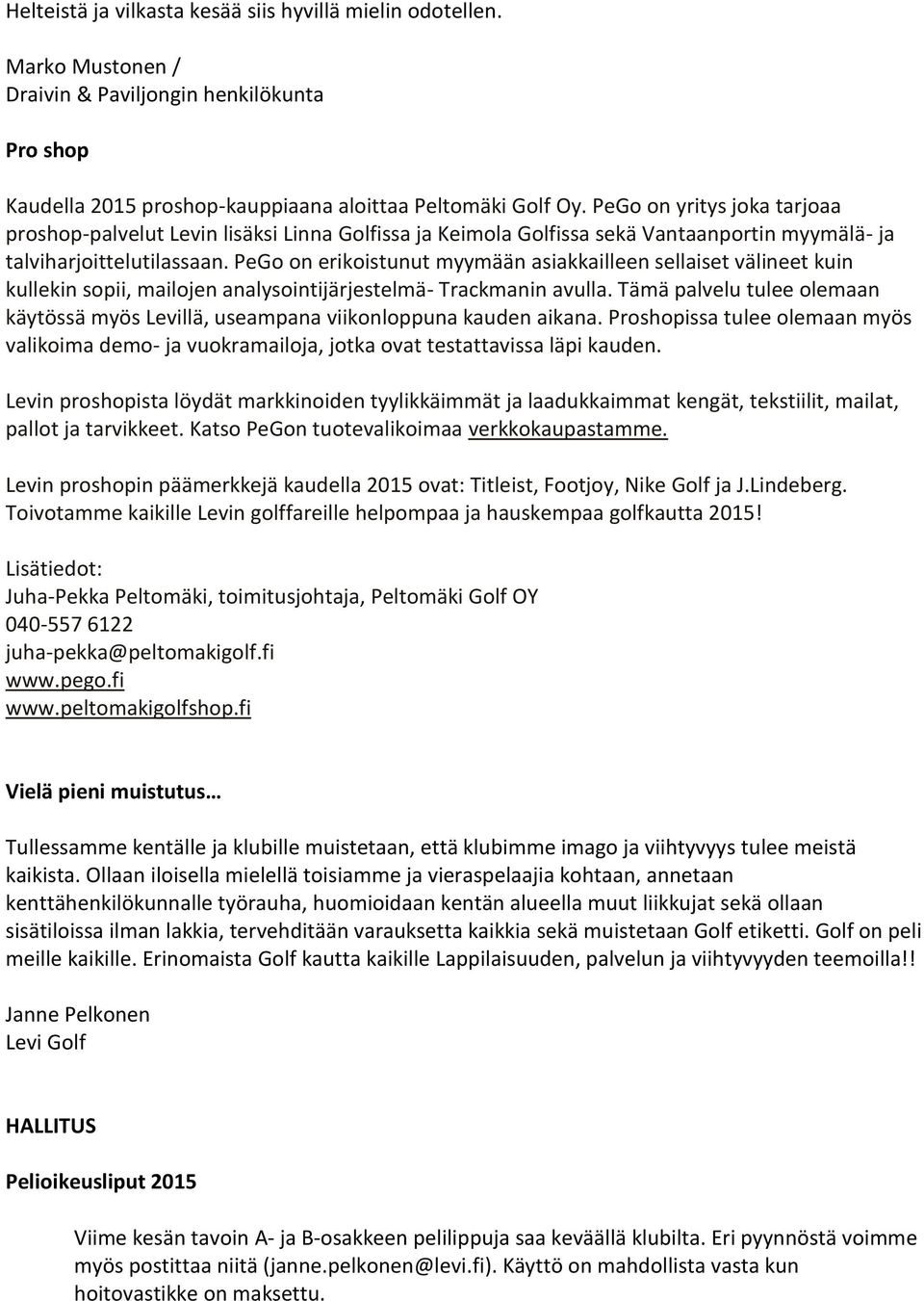 Helteistä ja vilkasta kesää siis hyvillä mielin odotellen.

Marko Mustonen /
Draivin & Paviljongin henkilökunta

Pro shop

Kaudella 2015 proshop-kauppiaana aloittaa Peltomäki Golf Oy. PeGo on yritys joka tarjoaa proshop-palvelut Levin lisäksi Linna Golfissa ja Keimola Golfissa sekä Vantaanportin myymälä- ja talviharjoittelutilassaan. PeGo on erikoistunut myymään asiakkailleen sellaiset välineet kuin kullekin sopii, mailojen analysointijärjestelmä- Trackmanin avulla. Tämä palvelu tulee olemaan käytössä myös Levillä, useampana viikonloppuna kauden aikana. Proshopissa tulee olemaan myös valikoima demo- ja vuokramailoja, jotka ovat testattavissa läpi kauden.

Levin proshopista löydät markkinoiden tyylikkäimmät ja laadukkaimmat kengät, tekstiilit, mailat, pallot ja tarvikkeet. Katso PeGon tuotevalikoimaa verkkokaupastamme.

Levin proshopin päämerkkejä kaudella 2015 ovat: Titleist, Footjoy, Nike Golf ja J.Lindeberg. Toivotamme kaikille Levin golffareille helpompaa ja hauskempaa golfkautta 2015!

Lisätiedot:
Juha-Pekka Peltomäki, toimitusjohtaja, Peltomäki Golf OY
040-557 6122
juha-pekka@peltomakigolf.fi
www.pego.fi
www.peltomakigolfshop.fi

Vielä pieni muistutus…

Tullessamme kentälle ja klubille muistetaan, että klubimme imago ja viihtyvyys tulee meistä kaikista. Ollaan iloisella mielellä toisiamme ja vieraspelaajia kohtaan, annetaan kenttähenkilökunnalle työrauha, huomioidaan kentän alueella muut liikkujat sekä ollaan sisätiloissa ilman lakkia, tervehditään varauksetta kaikkia sekä muistetaan Golf etiketti. Golf on peli meille kaikille. Erinomaista Golf kautta kaikille Lappilaisuuden, palvelun ja viihtyvyyden teemoilla!!

Janne Pelkonen
Levi Golf

HALLITUS

Pelioikeusliput 2015

Viime kesän tavoin A- ja B-osakkeen pelilippuja saa keväällä klubilta. Eri pyynnöstä voimme myös postittaa niitä (janne.pelkonen@levi.fi). Käyttö on mahdollista vasta kun hoitovastikke on maksettu.